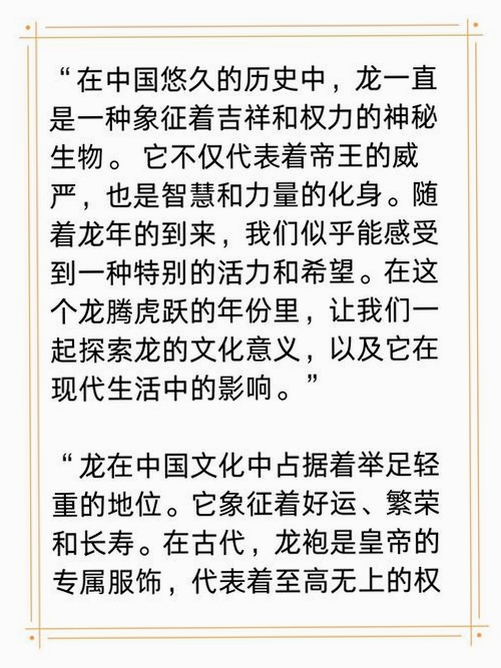 “在中国悠久的历史中，龙一直是一种象征着吉祥和权力的神秘生物。它不仅代表着帝王的威严，也是智慧和力量的化身。随着龙年的到来，我们似乎能感受到一种特别的活力和希望。在这个龙腾虎跃的年份里，让我们一起探索龙的文化意义，以及它在现代生活中的影响。”

“龙在中国文化中占据着举足轻重的地位。它象征着好运、繁荣和长寿。在古代，龙袍是皇帝的专属服饰，代表着至高无上的权